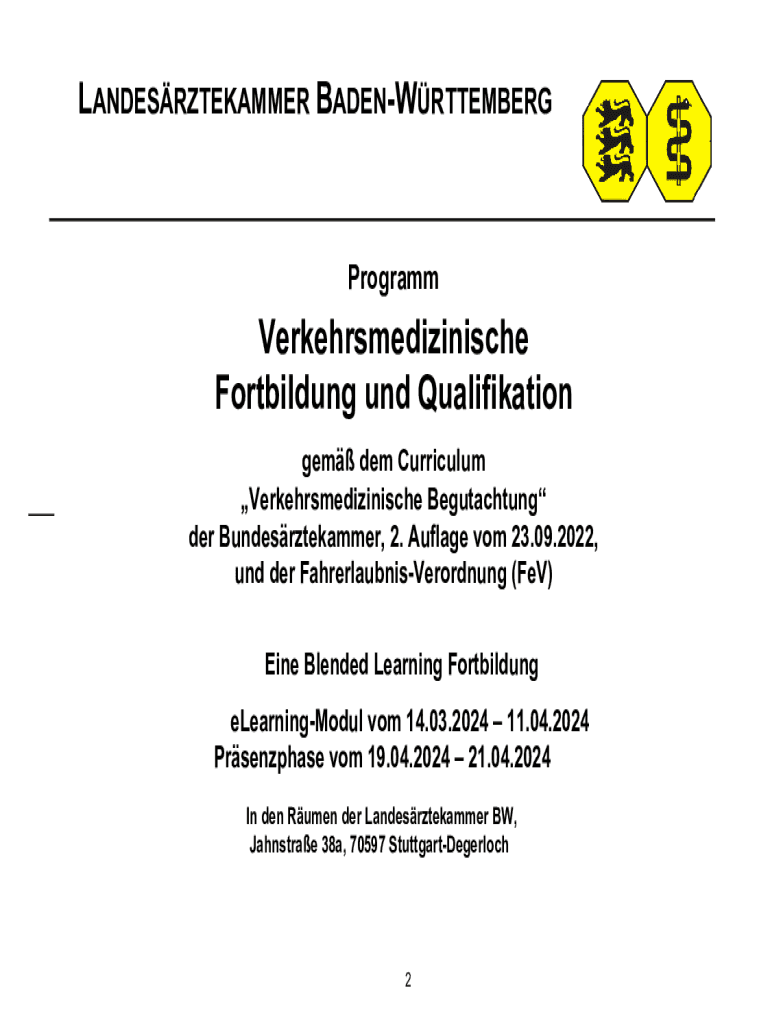 LANDESÄRZTEKAMMER BADEN-WÜRTTEMBERG

Programm

Verkehrsmedizinische
Fortbildung und Qualifikation

gemäß dem Curriculum
„Verkehrsmedizinische Begutachtung“
der Bundesärztekammer, 2. Auflage vom 23.09.2022,
und der Fahrerlaubnis-Verordnung (FeV)

Eine Blended Learning Fortbildung

eLearning-Modul vom 14.03.2024 – 11.04.2024
Präsenzphase vom 19.04.2024 – 21.04.2024

In den Räumen der Landesärztekammer BW,
Jahnstraße 38a, 70597 Stuttgart-Degerloch

2